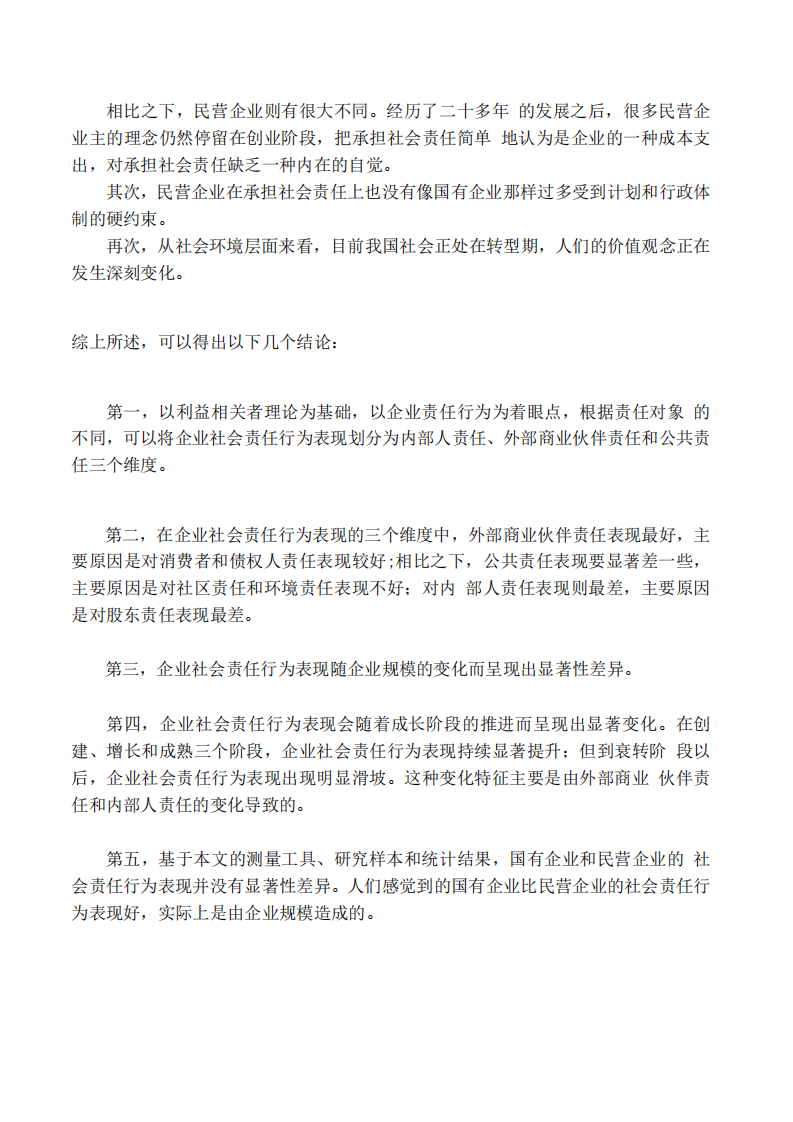 相比之下，民营企业则有很大不同。经历了二十多年 的发展之后，很多民营企业主的理念仍然停留在创业阶段，把承担社会责任简单 地认为是企业的一种成本支出，对承担社会责任缺乏一种内在的自觉。

其次，民营企业在承担社会责任上也没有像国有企业那样过多受到计划和行政体制的硬约束。

再次，从社会环境层面来看，目前我国社会正处在转型期，人们的价值观念正在发生深刻变化。

综上所述，可以得出以下几个结论：

第一，以利益相关者理论为基础，以企业责任行为为着眼点，根据责任对象 的不同，可以将企业社会责任行为表现划分为内部人责任、外部商业伙伴责任和公共责任三个维度。

第二，在企业社会责任行为表现的三个维度中，外部商业伙伴责任表现最好，主要原因是对消费者和债权人责任表现较好;相比之下，公共责任表现要显著差一些，主要原因是对社区责任和环境责任表现不好；对内 部人责任表现则最差，主要原因是对股东责任表现最差。

第三，企业社会责任行为表现随企业规模的变化而呈现出显著性差异。

第四，企业社会责任行为表现会随着成长阶段的推进而呈现出显著变化。在创建、增长和成熟三个阶段，企业社会责任行为表现持续显著提升；但到衰转阶 段以后，企业社会责任行为表现出现明显滑坡。这种变化特征主要是由外部商业 伙伴责任和内部人责任的变化导致的。

第五，基于本文的测量工具、研究样本和统计结果，国有企业和民营企业的 社会责任行为表现并没有显著性差异。人们感觉到的国有企业比民营企业的社会责任行为表现好，实际上是由企业规模造成的。